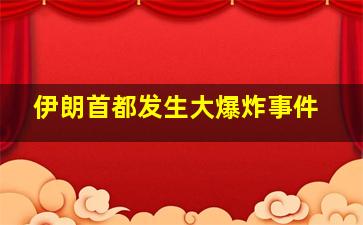 伊朗首都发生大爆炸事件